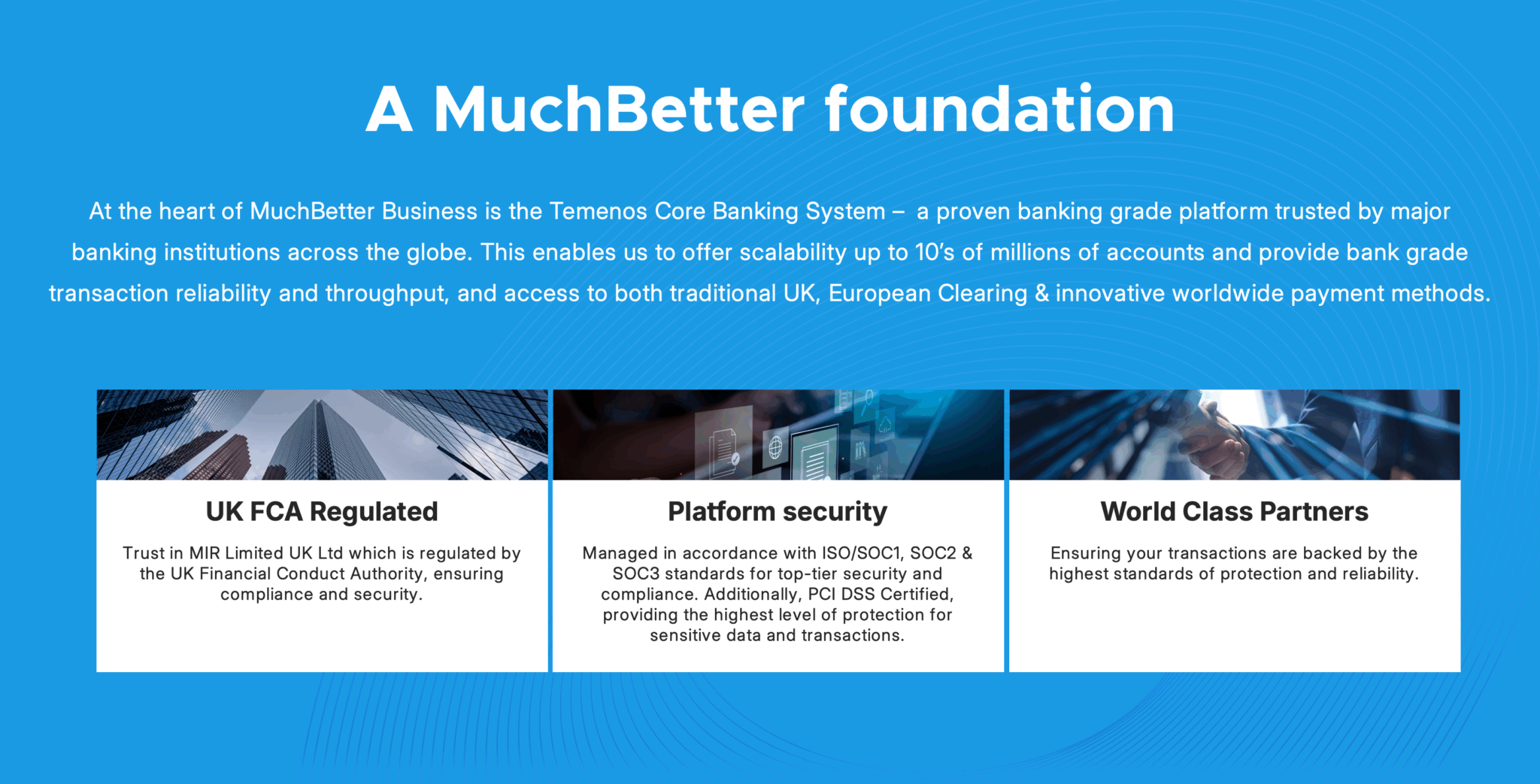 A MuchBetter foundation

At the heart of MuchBetter Business is the Temenos Core Banking System – a proven banking grade platform trusted by major banking institutions across the globe. This enables us to offer scalability up to 10's of millions of accounts and provide bank grade transaction reliability and throughput, and access to both traditional UK, European Clearing & innovative worldwide payment methods.

UK FCA Regulated

Trust in MIR Limited UK Ltd which is regulated by the UK Financial Conduct Authority, ensuring compliance and security.

Platform security

Managed in accordance with ISO/SOC1, SOC2 & SOC3 standards for top-tier security and compliance. Additionally, PCI DSS Certified, providing the highest level of protection for sensitive data and transactions.

World Class Partners

Ensuring your transactions are backed by the highest standards of protection and reliability.